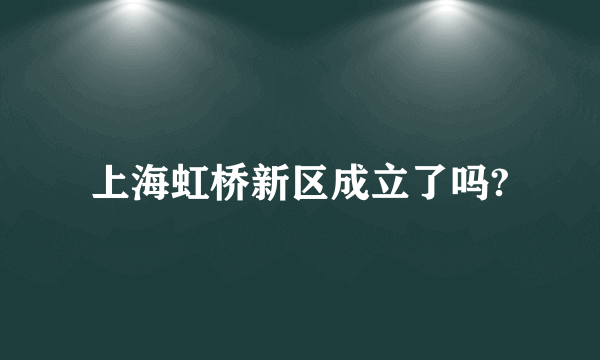 上海虹桥新区成立了吗?